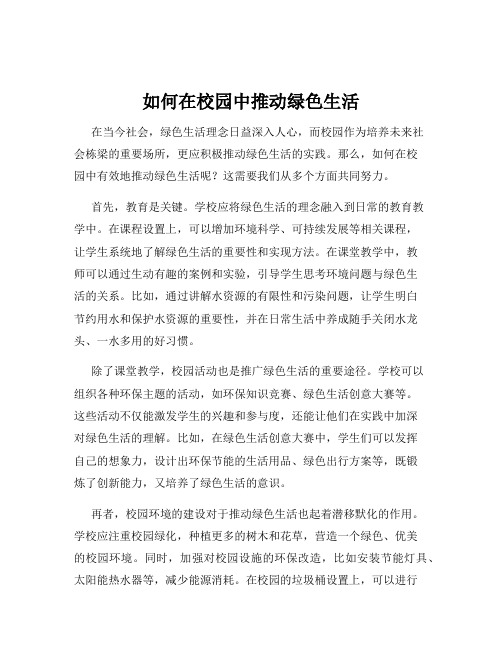 如何在校园中推动绿色生活

在当今社会，绿色生活理念日益深入人心，而校园作为培养未来社会栋梁的重要场所，更应积极推动绿色生活的实践。那么，如何在校园中有效地推动绿色生活呢？这需要我们从多个方面共同努力。

首先，教育是关键。学校应将绿色生活的理念融入到日常的教育教学中。在课程设置上，可以增加环境科学、可持续发展等相关课程，让学生系统地了解绿色生活的重要性和实现方法。在课堂教学中，教师可以通过生动有趣的案例和实验，引导学生思考环境问题与绿色生活的关系。比如，通过讲解水资源的有限性和污染问题，让学生明白节约用水和保护水资源的重要性，并在日常生活中养成随手关闭水龙头、一水多用的好习惯。

除了课堂教学，校园活动也是推广绿色生活的重要途径。学校可以组织各种环保主题的活动，如环保知识竞赛、绿色生活创意大赛等。这些活动不仅能激发学生的兴趣和参与度，还能让他们在实践中加深对绿色生活的理解。比如，在绿色生活创意大赛中，学生们可以发挥自己的想象力，设计出环保节能的生活用品、绿色出行方案等，既锻炼了创新能力，又培养了绿色生活的意识。

再者，校园环境的建设对于推动绿色生活也起着潜移默化的作用。学校应注重校园绿化，种植更多的树木和花草，营造一个绿色、优美的校园环境。同时，加强对校园设施的环保改造，比如安装节能灯具、太阳能热水器等，减少能源消耗。在校园的垃圾桶设置上，可以进行